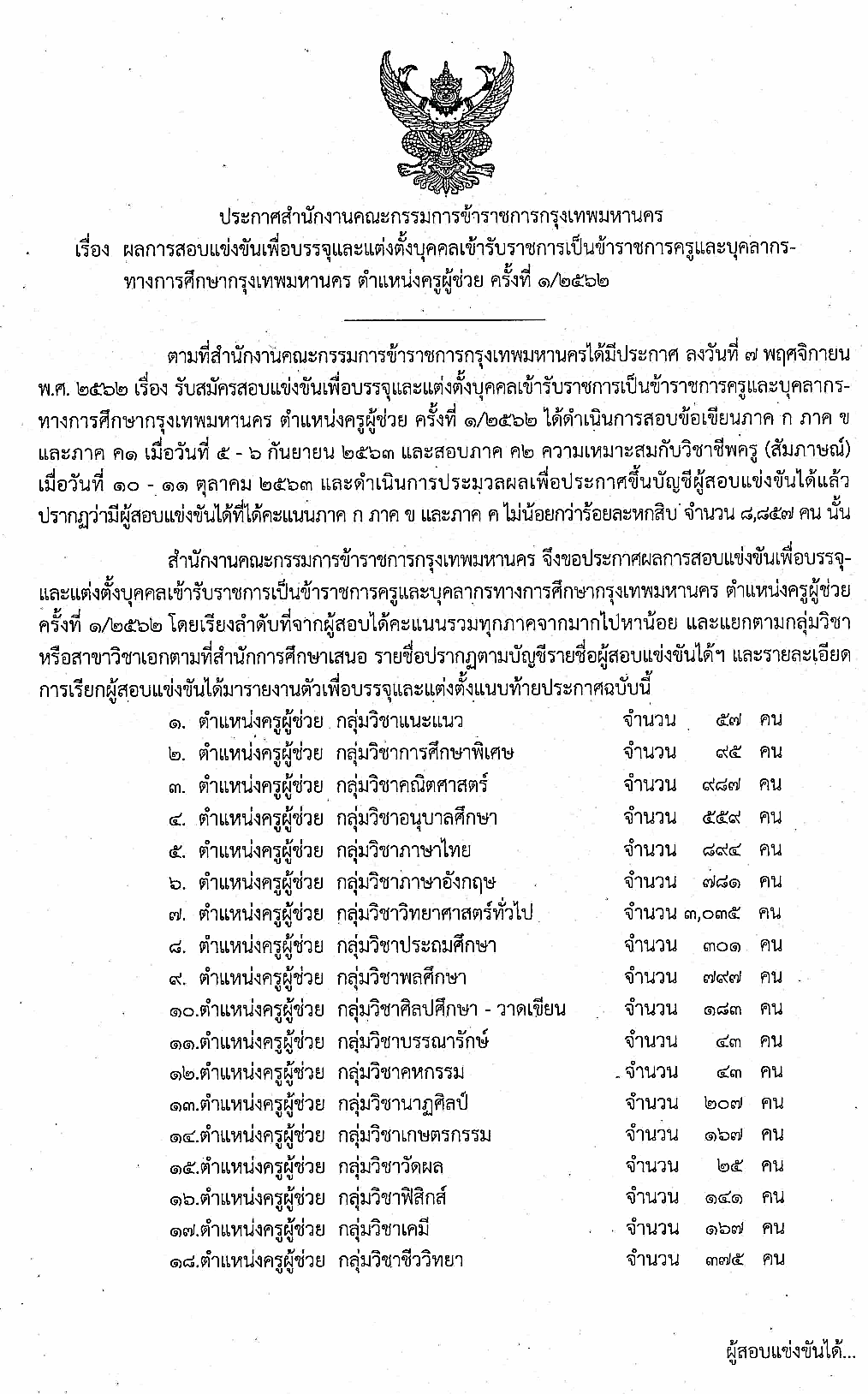 ประกาศสำนักงานคณะกรรมการข้าราชการกรุงเทพมหานคร
เรื่อง ผลการสอบแข่งขันเพื่อบรรจุและแต่งตั้งบุคคลเข้ารับราชการเป็นข้าราชการครูและบุคลากรทางการศึกษากรุงเทพมหานคร ตำแหน่งครูผู้ช่วย ครั้งที่ ๑/๒๕๖๒

ตามที่สำนักงานคณะกรรมการข้าราชการกรุงเทพมหานครได้มีประกาศ ลงวันที่ ๗ พฤศจิกายน พ.ศ. ๒๕๖๒ เรื่อง รับสมัครสอบแข่งขันเพื่อบรรจุและแต่งตั้งบุคคลเข้ารับราชการเป็นข้าราชการครูและบุคลากรทางการศึกษากรุงเทพมหานคร ตำแหน่งครูผู้ช่วย ครั้งที่ ๑/๒๕๖๒ ได้ดำเนินการสอบข้อเขียนภาค ก ภาค ข และภาค ค๑ เมื่อวันที่ ๕ - ๖ กันยายน ๒๕๖๓ และสอบภาค ค๒ ความเหมาะสมกับวิชาชีพครู (สัมภาษณ์) เมื่อวันที่ ๑๐ - ๑๑ ตุลาคม ๒๕๖๓ และดำเนินการประมวลผลเพื่อประกาศขึ้นบัญชีผู้สอบแข่งขันได้แล้ว ปรากฏว่ามีผู้สอบแข่งขันได้ที่ได้คะแนนภาค ก ภาค ข และภาค ค ไม่น้อยกว่าร้อยละหกสิบ จำนวน ๘,๘๕๗ คน นั้น

สำนักงานคณะกรรมการข้าราชการกรุงเทพมหานคร จึงขอประกาศผลการสอบแข่งขันเพื่อบรรจุและแต่งตั้งบุคคลเข้ารับราชการเป็นข้าราชการครูและบุคลากรทางการศึกษากรุงเทพมหานคร ตำแหน่งครูผู้ช่วย ครั้งที่ ๑/๒๕๖๒ โดยเรียงลำดับที่จากผู้สอบได้คะแนนรวมทุกภาคจากมากไปหาน้อย และแยกตามกลุ่มวิชาหรือสาขาวิชาเอกตามที่สำนักการศึกษาเสนอ รายชื่อปรากฏตามบัญชีรายชื่อผู้สอบแข่งขันได้ฯ และรายละเอียดการเรียกผู้สอบแข่งขันได้มารายงานตัวเพื่อบรรจุและแต่งตั้งแนบท้ายประกาศฉบับนี้

๑. ตำแหน่งครูผู้ช่วย กลุ่มวิชาแนะแนว จำนวน ๕๗ คน
๒. ตำแหน่งครูผู้ช่วย กลุ่มวิชาการศึกษาพิเศษ จำนวน ๙๕ คน
๓. ตำแหน่งครูผู้ช่วย กลุ่มวิชาคณิตศาสตร์ จำนวน ๙๘๗ คน
๔. ตำแหน่งครูผู้ช่วย กลุ่มวิชาอนุบาลศึกษา จำนวน ๕๕๙ คน
๕. ตำแหน่งครูผู้ช่วย กลุ่มวิชาภาษาไทย จำนวน ๘๙๔ คน
๖. ตำแหน่งครูผู้ช่วย กลุ่มวิชาภาษาอังกฤษ จำนวน ๗๘๑ คน
๗. ตำแหน่งครูผู้ช่วย กลุ่มวิชาวิทยาศาสตร์ทั่วไป จำนวน ๓,๐๓๕ คน
๘. ตำแหน่งครูผู้ช่วย กลุ่มวิชาประถมศึกษา จำนวน ๓๐๑ คน
๙. ตำแหน่งครูผู้ช่วย กลุ่มวิชาพลศึกษา จำนวน ๗๙๗ คน
๑๐.ตำแหน่งครูผู้ช่วย กลุ่มวิชาศิลปศึกษา - วาดเขียน จำนวน ๑๘๓ คน
๑๑.ตำแหน่งครูผู้ช่วย กลุ่มวิชาบรรณารักษ์ จำนวน ๔๓ คน
๑๒.ตำแหน่งครูผู้ช่วย กลุ่มวิชาคหกรรม จำนวน ๔๓ คน
๑๓.ตำแหน่งครูผู้ช่วย กลุ่มวิชานาฏศิลป์ จำนวน ๒๐๗ คน
๑๔.ตำแหน่งครูผู้ช่วย กลุ่มวิชาเกษตรกรรม จำนวน ๑๖๗ คน
๑๕.ตำแหน่งครูผู้ช่วย กลุ่มวิชาวัดผล จำนวน ๒๕ คน
๑๖.ตำแหน่งครูผู้ช่วย กลุ่มวิชาฟิสิกส์ จำนวน ๑๔๑ คน
๑๗.ตำแหน่งครูผู้ช่วย กลุ่มวิชาเคมี จำนวน ๑๖๗ คน
๑๘.ตำแหน่งครูผู้ช่วย กลุ่มวิชาชีววิทยา จำนวน ๓๗๕ คน

ผู้สอบแข่งขันได้...